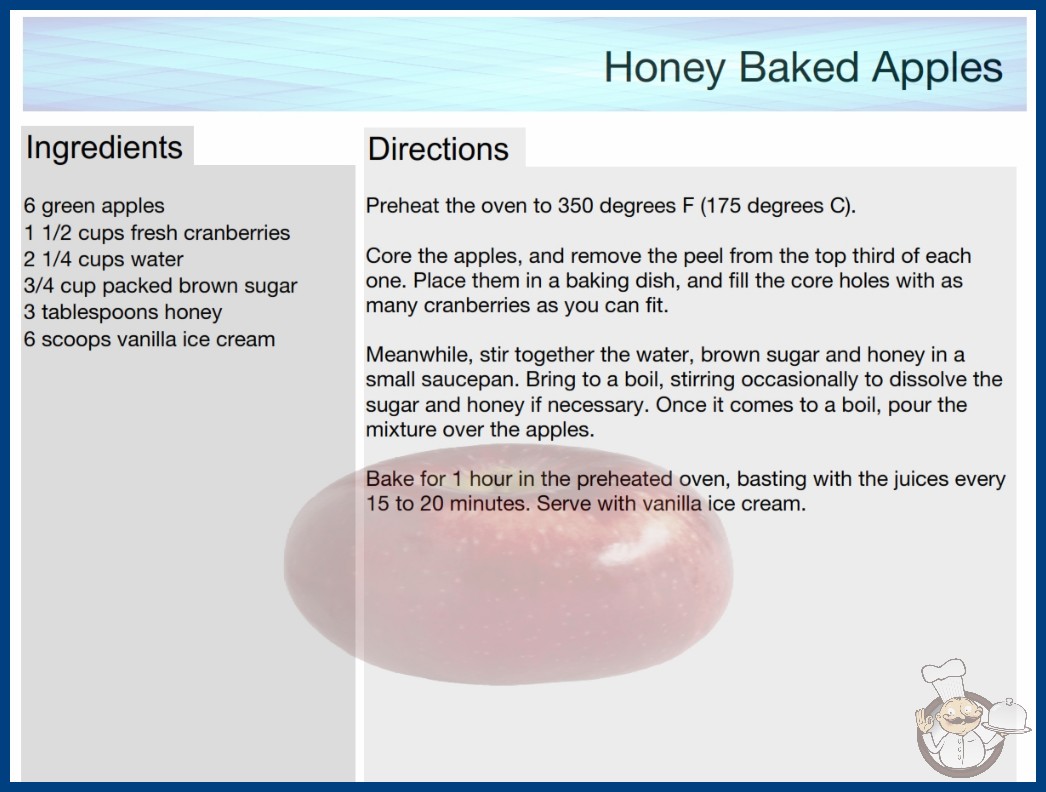 Honey Baked Apples

Ingredients

6 green apples
1 1/2 cups fresh cranberries
2 1/4 cups water
3/4 cup packed brown sugar
3 tablespoons honey
6 scoops vanilla ice cream

Directions

Preheat the oven to 350 degrees F (175 degrees C).

Core the apples, and remove the peel from the top third of each one. Place them in a baking dish, and fill the core holes with as many cranberries as you can fit.

Meanwhile, stir together the water, brown sugar and honey in a small saucepan. Bring to a boil, stirring occasionally to dissolve the sugar and honey if necessary. Once it comes to a boil, pour the mixture over the apples.

Bake for 1 hour in the preheated oven, basting with the juices every 15 to 20 minutes. Serve with vanilla ice cream.